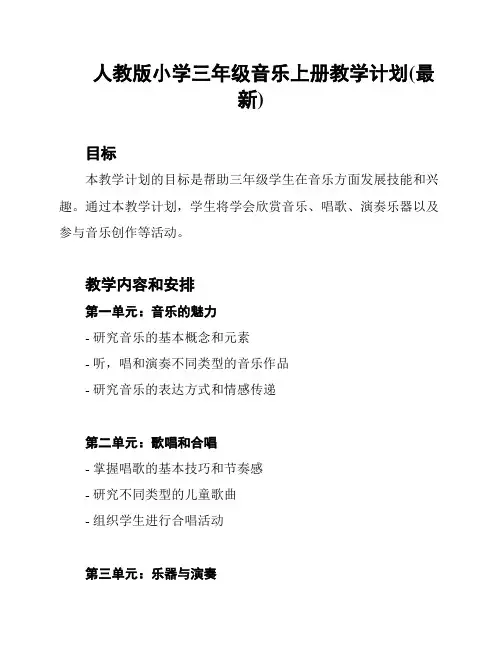 人教版小学三年级音乐上册教学计划(最新)

目标

本教学计划的目标是帮助三年级学生在音乐方面发展技能和兴趣。通过本教学计划，学生将学会欣赏音乐、唱歌、演奏乐器以及参与音乐创作等活动。

教学内容和安排

第一单元：音乐的魅力

- 研究音乐的基本概念和元素
- 听，唱和演奏不同类型的音乐作品
- 研究音乐的表达方式和情感传递

第二单元：歌唱和合唱

- 掌握唱歌的基本技巧和节奏感
- 研究不同类型的儿童歌曲
- 组织学生进行合唱活动

第三单元：乐器与演奏